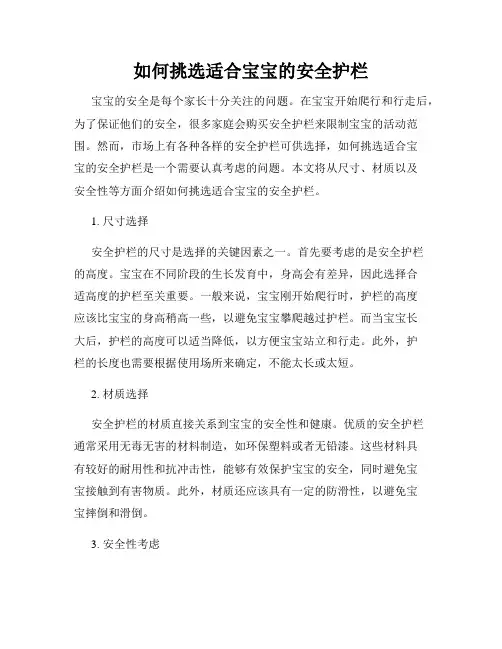 如何挑选适合宝宝的安全护栏

宝宝的安全是每个家长十分关注的问题。在宝宝开始爬行和行走后，为了保证他们的安全，很多家庭会购买安全护栏来限制宝宝的活动范围。然而，市场上有各种各样的安全护栏可供选择，如何挑选适合宝宝的安全护栏是一个需要认真考虑的问题。本文将从尺寸、材质以及安全性等方面介绍如何挑选适合宝宝的安全护栏。

1. 尺寸选择

安全护栏的尺寸是选择的关键因素之一。首先要考虑的是安全护栏的高度。宝宝在不同阶段的生长发育中，身高会有差异，因此选择合适高度的护栏至关重要。一般来说，宝宝刚开始爬行时，护栏的高度应该比宝宝的身高稍高一些，以避免宝宝攀爬越过护栏。而当宝宝长大后，护栏的高度可以适当降低，以方便宝宝站立和行走。此外，护栏的长度也需要根据使用场所来确定，不能太长或太短。

2. 材质选择

安全护栏的材质直接关系到宝宝的安全性和健康。优质的安全护栏通常采用无毒无害的材料制造，如环保塑料或者无铅漆。这些材料具有较好的耐用性和抗冲击性，能够有效保护宝宝的安全，同时避免宝宝接触到有害物质。此外，材质还应该具有一定的防滑性，以避免宝宝摔倒和滑倒。

3. 安全性考虑